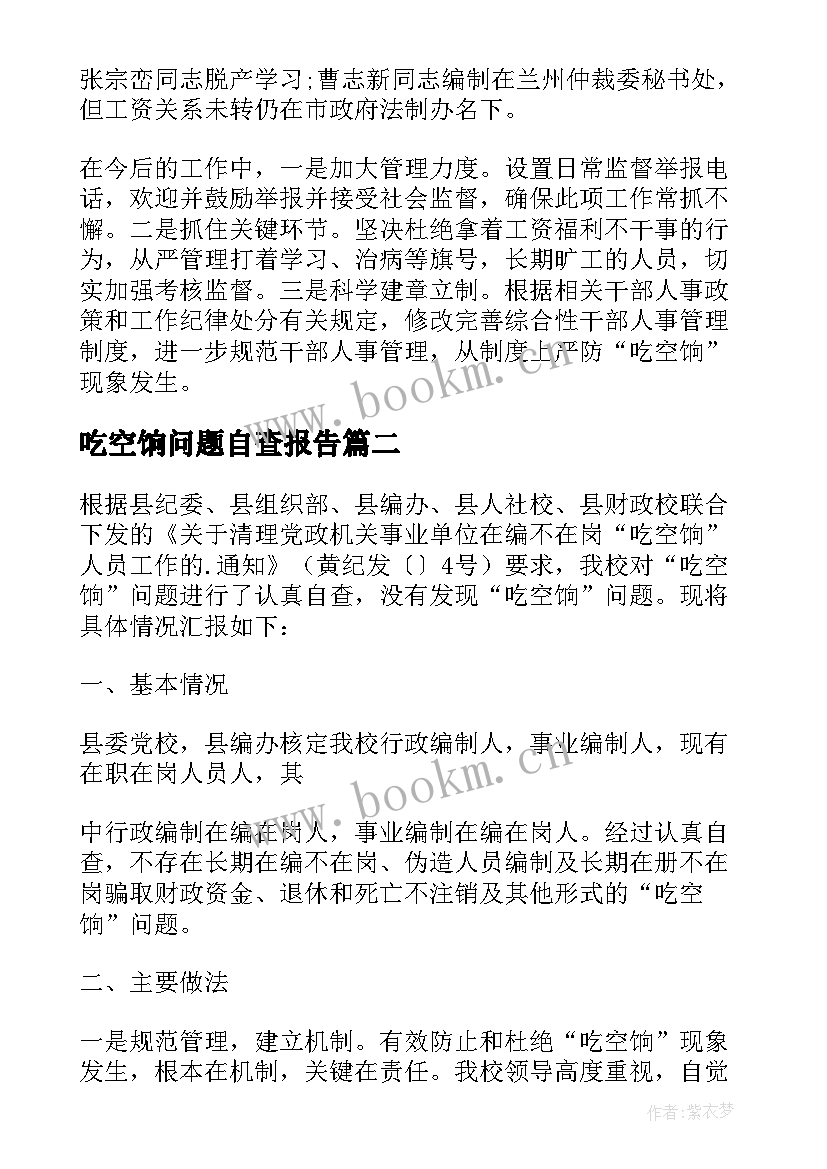 张宗峦同志脱产学习；曹志新同志编制在兰州仲裁委秘书处，但工资关系未转仍在市政府法制办名下。

在今后的工作中，一是加大管理力度。设置日常监督举报电话，欢迎并鼓励举报并接受社会监督，确保此项工作常抓不懈。二是抓住关键环节。坚决杜绝拿着工资福利不干事的行为，从严管理打着学习、治病等旗号，长期旷工的人员，切实加强考核监督。三是科学建章立制。根据相关干部人事政策和工作纪律处分有关规定，修改完善综合性干部人事管理制度，进一步规范干部人事管理，从制度上严防“吃空饷”现象发生。

www.bookm.cn

吃空饷问题自查报告篇二

根据县纪委、县组织部、县编办、县人社校、县财政校联合下发的《关于清理党政机关事业单位在编不在岗“吃空饷”人员工作的.通知》（黄纪发〔〕4号）要求，我校对“吃空饷”问题进行了认真自查，没有发现“吃空饷”问题。现将具体情况汇报如下：

一、基本情况

县委党校，县编办核定我校行政编制人，事业编制人，现有在职在岗人员人，其

www.bookm.cn

中行政编制在编在岗人，事业编制在编在岗人。经过认真自查，不存在长期在编不在岗、伪造人员编制及长期在册不在岗骗取财政资金、退休和死亡不注销及其他形式的“吃空饷”问题。

二、主要做法

一是规范管理，建立机制。有效防止和杜绝“吃空饷”现象发生，根本在机制，关键在责任。我校领导高度重视，自觉

作者：紫衣梦